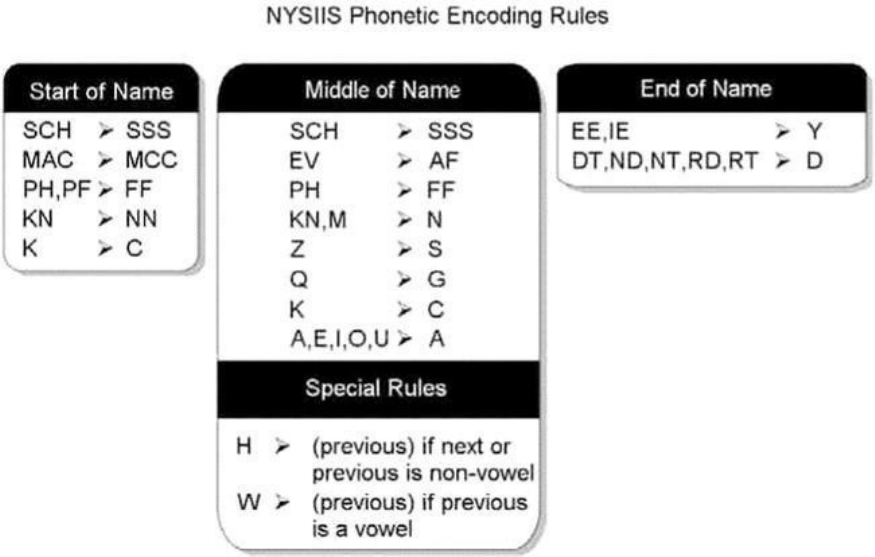 NYSIIS Phonetic Encoding Rules

Start of Name

SCH ➢ SSS
MAC ➢ MCC
PH,PF ➢ FF
KN ➢ NN
K ➢ C

Middle of Name

SCH ➢ SSS
EV ➢ AF
PH ➢ FF
KN,M ➢ N
Z ➢ S
Q ➢ G
K ➢ C
A,E,I,O,U ➢ A

Special Rules

H ➢ (previous) if next or previous is non-vowel
W ➢ (previous) if previous is a vowel

End of Name

EE,IE ➢ Y
DT,ND,NT,RD,RT ➢ D